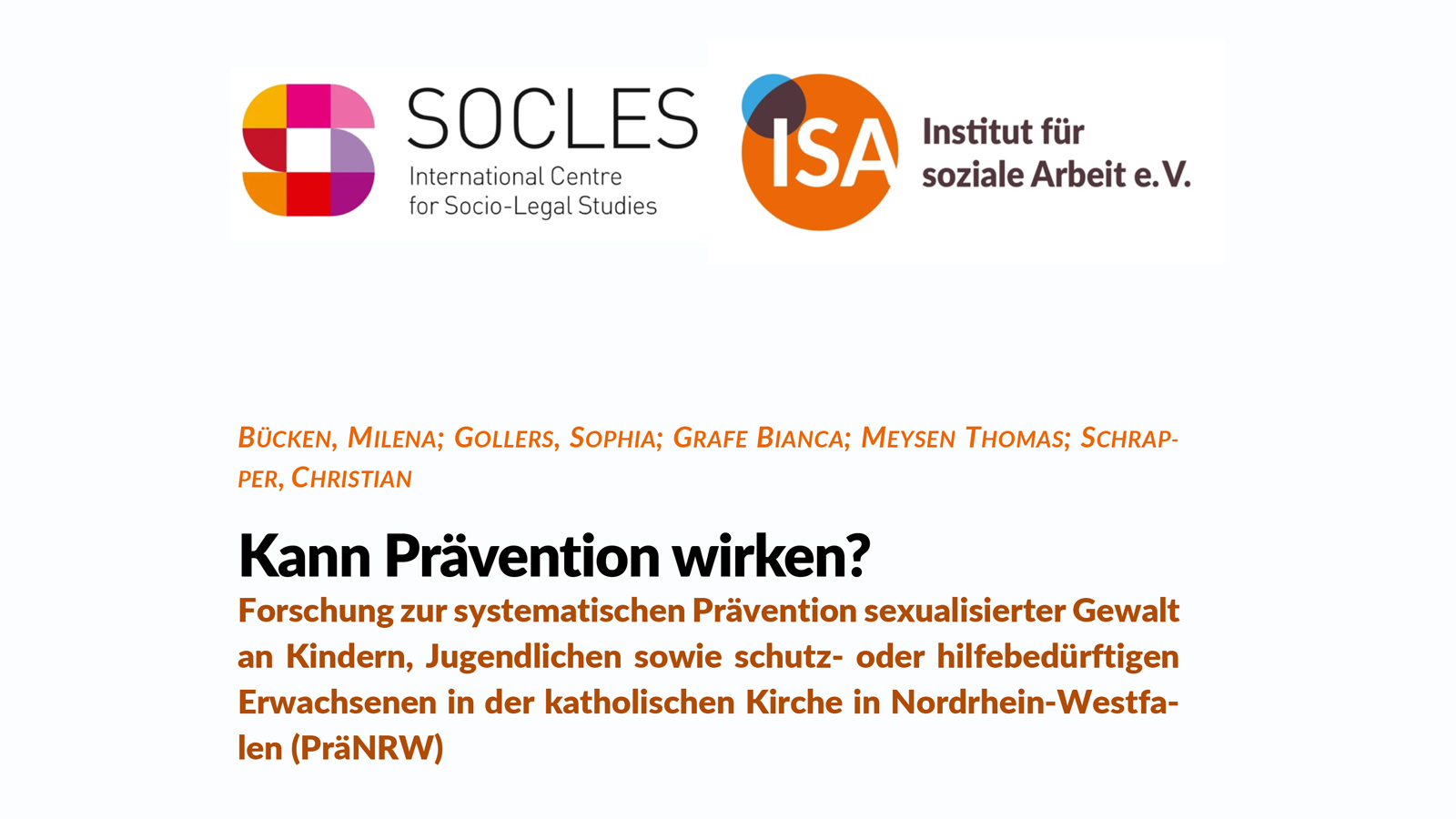 SOCLES
International Centre
for Socio-Legal Studies

ISA
Institut für
soziale Arbeit e.V.

BÜCKEN, MILENA; GOLLERS, SOPHIA; GRAFE BIANCA; MEYSEN THOMAS; SCHRAPPER, CHRISTIAN

Kann Prävention wirken?
Forschung zur systematischen Prävention sexualisierter Gewalt an Kindern, Jugendlichen sowie schutz- oder hilfebedürftigen Erwachsenen in der katholischen Kirche in Nordrhein-Westfalen (PräNRW)